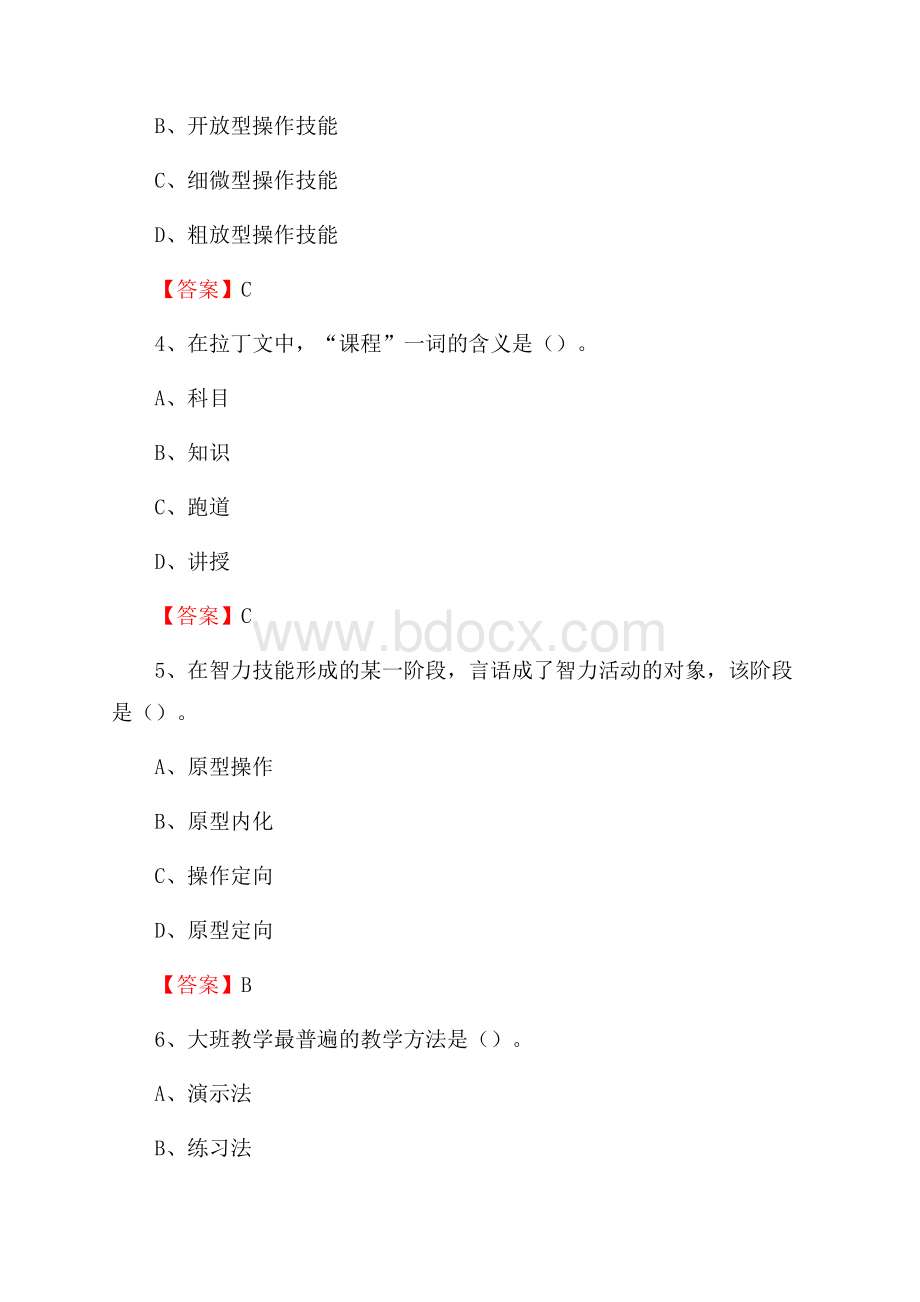 B、开放型操作技能

C、细微型操作技能

D、粗放型操作技能

【答案】C

4、在拉丁文中，“课程”一词的含义是（）。

A、科目

B、知识

C、跑道

D、讲授

【答案】C

www.bdocx.com

5、在智力技能形成的某一阶段，言语成了智力活动的对象，该阶段是（）。

A、原型操作

B、原型内化

C、操作定向

D、原型定向

【答案】B

6、大班教学最普遍的教学方法是（）。

A、演示法

B、练习法